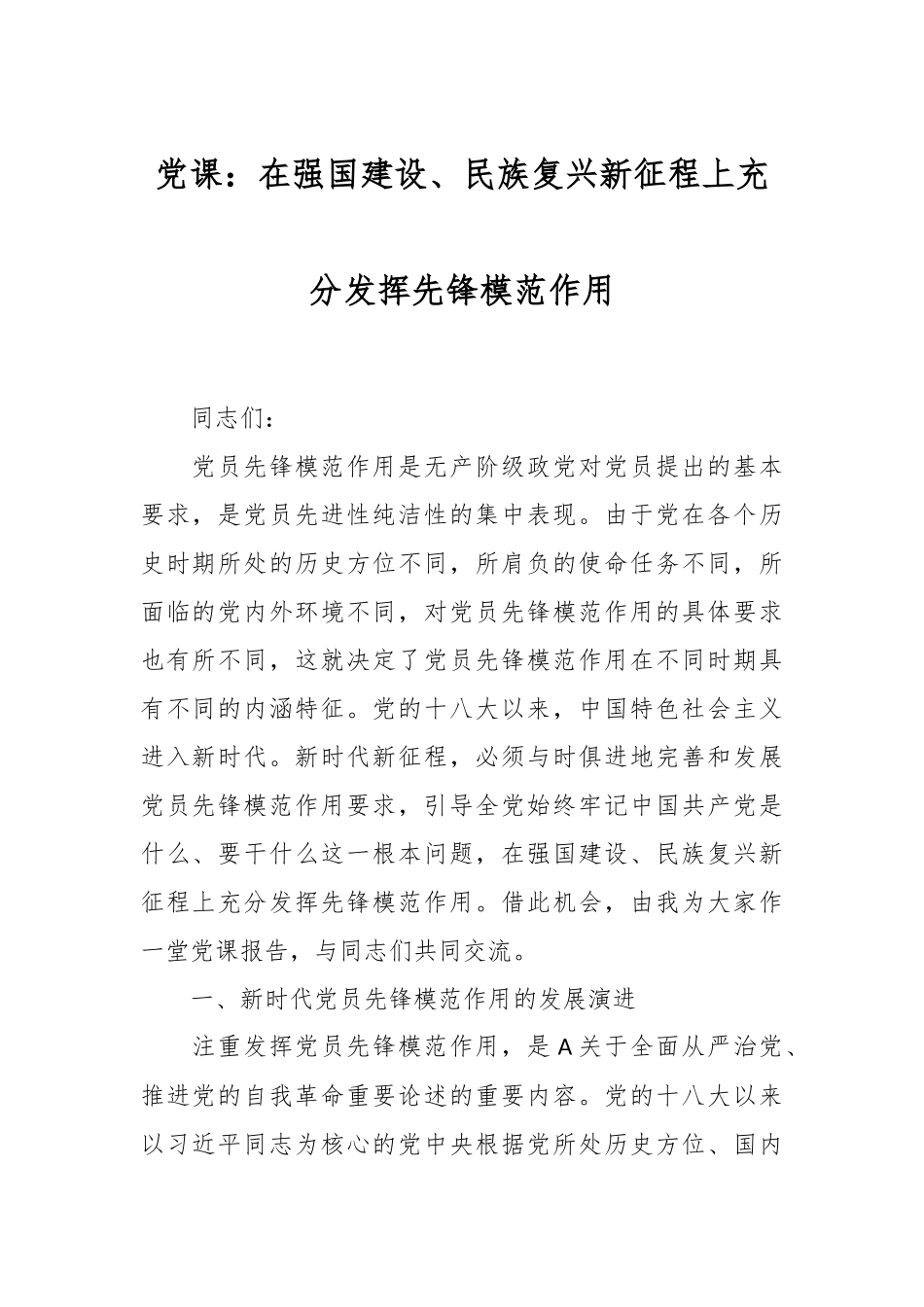 党课：在强国建设、民族复兴新征程上充分发挥先锋模范作用

同志们：

党员先锋模范作用是无产阶级政党对党员提出的基本要求，是党员先进性纯洁性的集中表现。由于党在各个历史时期所处的历史方位不同，所肩负的使命任务不同，所面临的党内外环境不同，对党员先锋模范作用的具体要求也有所不同，这就决定了党员先锋模范作用在不同时期具有不同的内涵特征。党的十八大以来，中国特色社会主义进入新时代。新时代新征程，必须与时俱进地完善和发展党员先锋模范作用要求，引导全党始终牢记中国共产党是什么、要干什么这一根本问题，在强国建设、民族复兴新征程上充分发挥先锋模范作用。借此机会，由我为大家作一堂党课报告，与同志们共同交流。

一、新时代党员先锋模范作用的发展演进

注重发挥党员先锋模范作用，是A关于全面从严治党、推进党的自我革命重要论述的重要内容。党的十八大以来以习近平同志为核心的党中央根据党所处历史方位、国内